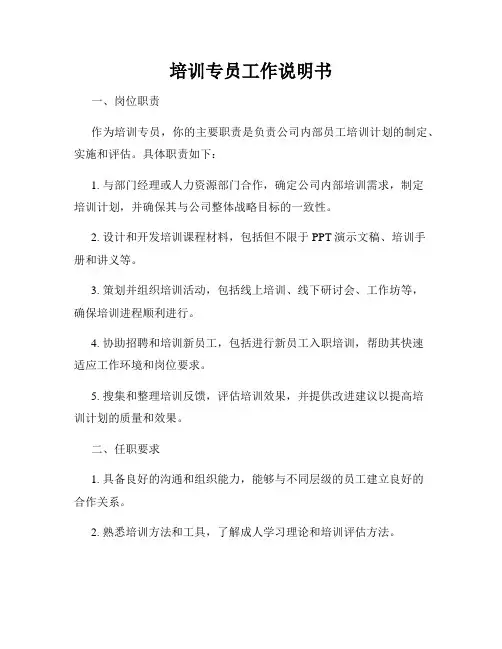 培训专员工作说明书

一、岗位职责

作为培训专员，你的主要职责是负责公司内部员工培训计划的制定、实施和评估。具体职责如下：

1. 与部门经理或人力资源部门合作，确定公司内部培训需求，制定培训计划，并确保其与公司整体战略目标的一致性。

2. 设计和开发培训课程材料，包括但不限于 PPT 演示文稿、培训手册和讲义等。

3. 策划并组织培训活动，包括线上培训、线下研讨会、工作坊等，确保培训进程顺利进行。

4. 协助招聘和培训新员工，包括进行新员工入职培训，帮助其快速适应工作环境和岗位要求。

5. 搜集和整理培训反馈，评估培训效果，并提供改进建议以提高培训计划的质量和效果。

二、任职要求

1. 具备良好的沟通和组织能力，能够与不同层级的员工建立良好的合作关系。

2. 熟悉培训方法和工具，了解成人学习理论和培训评估方法。